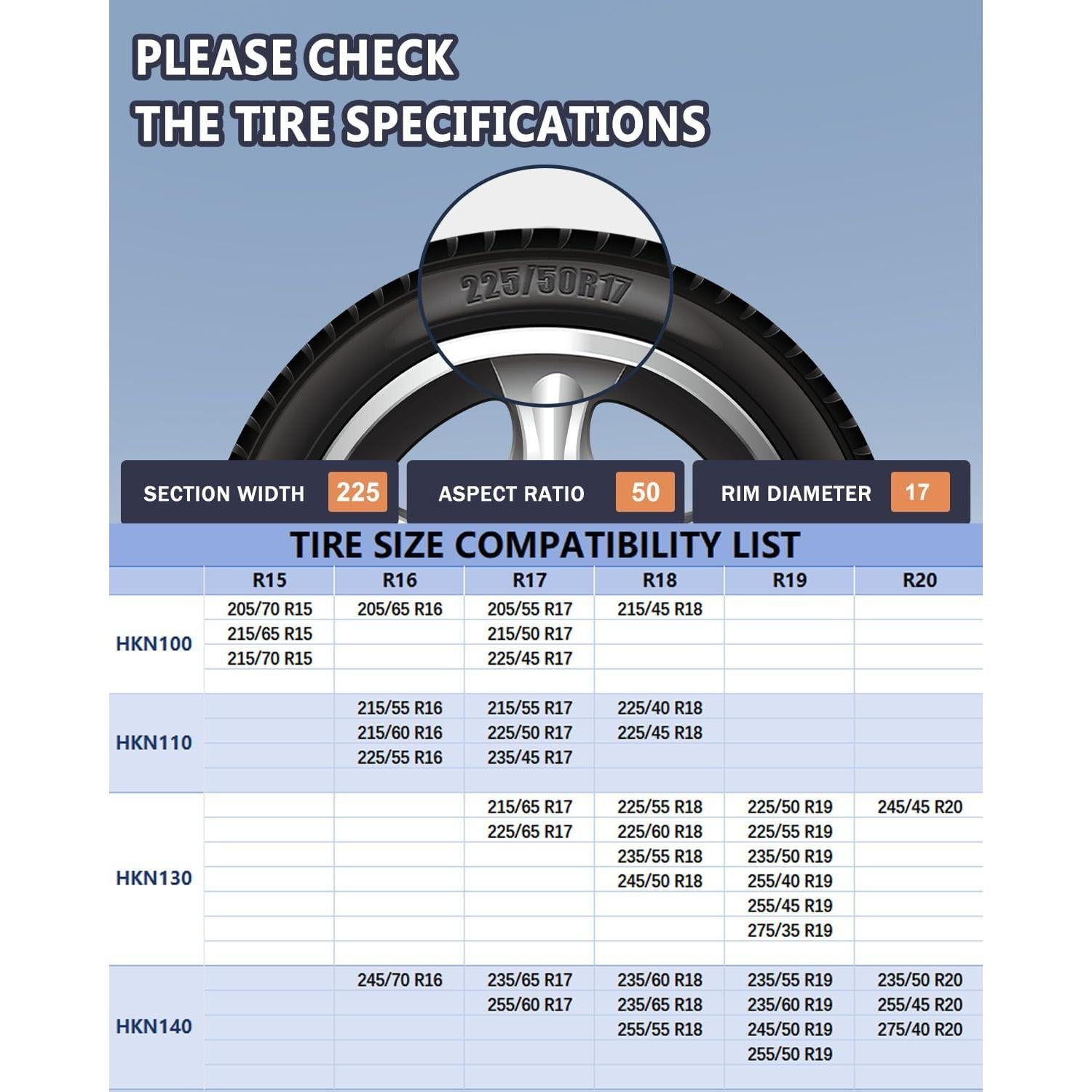 PLEASE CHECK
THE TIRE SPECIFICATIONS

225/50R17

SECTION WIDTH 225 ASPECT RATIO 50 RIM DIAMETER 17

TIRE SIZE COMPATIBILITY LIST

| | R15 | R16 | R17 | R18 | R19 | R20 |
|---|---|---|---|---|---|---|
| HKN100 | 205/70 R15 | 205/65 R16 | 205/55 R17 | 215/45 R18 | | |
| | 215/65 R15 | | 215/50 R17 | | | |
| | 215/70 R15 | | 225/45 R17 | | | |
| HKN110 | | 215/55 R16 | 215/55 R17 | 225/40 R18 | | |
| | | 215/60 R16 | 225/50 R17 | 225/45 R18 | | |
| | | 225/55 R16 | 235/45 R17 | | | |
| HKN130 | | | 215/65 R17 | 225/55 R18 | 225/50 R19 | 245/45 R20 |
| | | | 225/65 R17 | 225/60 R18 | 225/55 R19 | |
| | | | | 235/55 R18 | 235/50 R19 | |
| | | | | 245/50 R18 | 255/40 R19 | |
| | | | | | 255/45 R19 | |
| | | | | | 275/35 R19 | |
| HKN140 | | 245/70 R16 | 235/65 R17 | 235/60 R18 | 235/55 R19 | 235/50 R20 |
| | | | 255/60 R17 | 235/65 R18 | 235/60 R19 | 255/45 R20 |
| | | | | 255/55 R18 | 245/50 R19 | 275/40 R20 |
| | | | | | 255/50 R19 | |